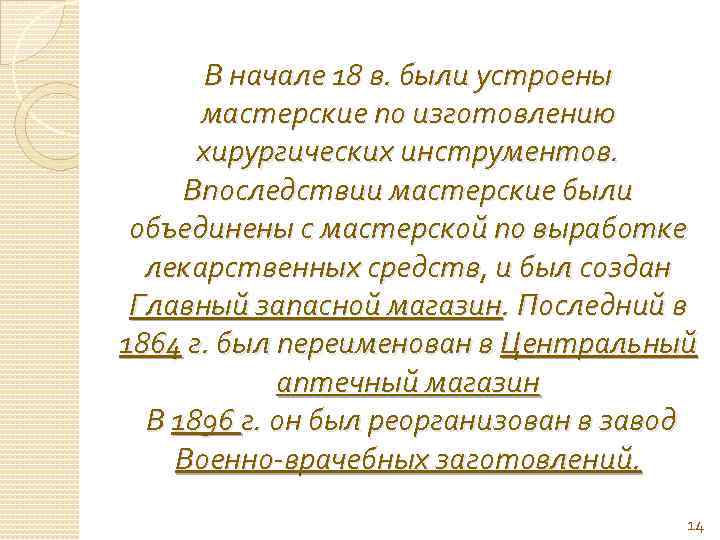 В начале 18 в. были устроены мастерские по изготовлению хирургических инструментов. Впоследствии мастерские были объединены с мастерской по выработке лекарственных средств, и был создан Главный запасной магазин. Последний в 1864 г. был переименован в Центральный аптечный магазин
В 1896 г. он был реорганизован в завод Военно-врачебных заготовлений.

14